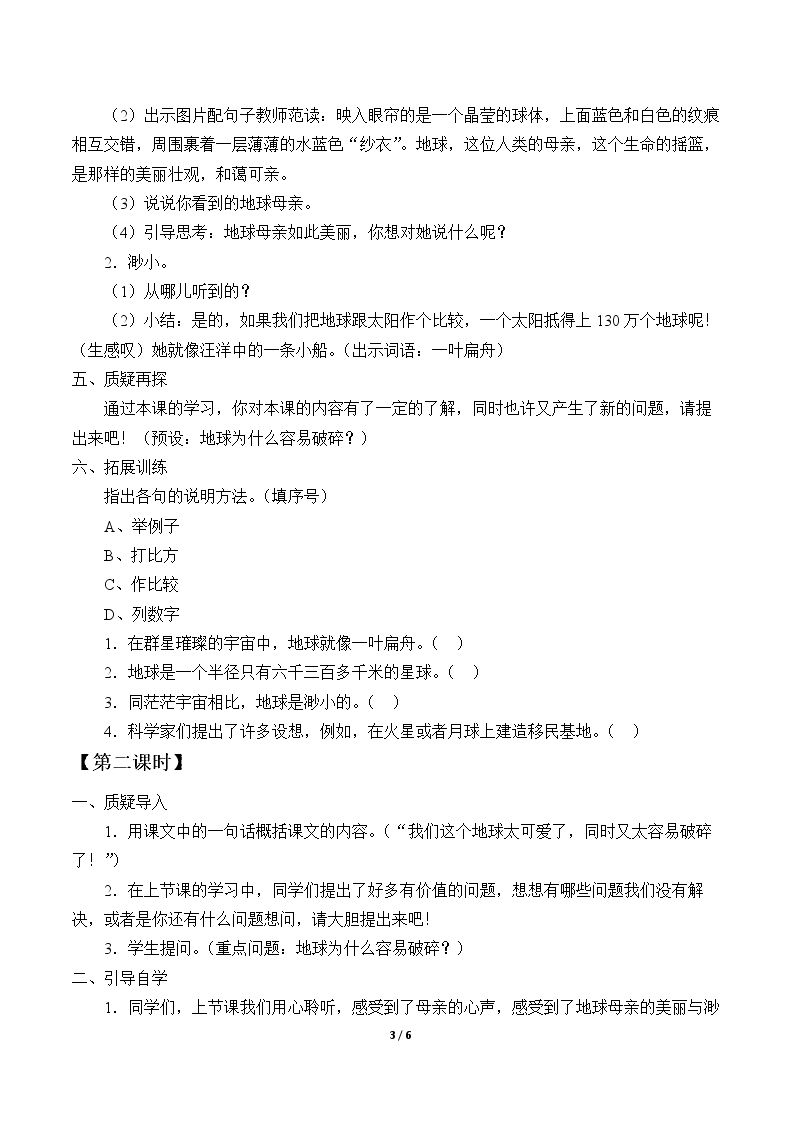 （2）出示图片配句子教师范读：映入眼帘的是一个晶莹的球体，上面蓝色和白色的纹痕相互交错，周围裹着一层薄薄的水蓝色“纱衣”。地球，这位人类的母亲，这个生命的摇篮，是那样的美丽壮观，和蔼可亲。

（3）说说你看到的地球母亲。

（4）引导思考：地球母亲如此美丽，你想对她说什么呢？

2．渺小。

（1）从哪儿听到的？

（2）小结：是的，如果我们把地球跟太阳作个比较，一个太阳抵得上130万个地球呢！（生感叹）她就像汪洋中的一条小船。（出示词语：一叶扁舟）

五、质疑再探

通过本课的学习，你对本课的内容有了一定的了解，同时也许又产生了新的问题，请提出来吧！（预设：地球为什么容易破碎？）

六、拓展训练

指出各句的说明方法。（填序号）

A、举例子

B、打比方

C、作比较

D、列数字

1．在群星璀璨的宇宙中，地球就像一叶扁舟。（ ）

2．地球是一个半径只有六千三百多千米的星球。（ ）

3．同茫茫宇宙相比，地球是渺小的。（ ）

4．科学家们提出了许多设想，例如，在火星或者月球上建造移民基地。（ ）

【第二课时】

一、质疑导入

1．用课文中的一句话概括课文的内容。（“我们这个地球太可爱了，同时又太容易破碎了！”）

2．在上节课的学习中，同学们提出了好多有价值的问题，想想有哪些问题我们没有解决，或者是你还有什么问题想问，请大胆提出来吧！

3．学生提问。（重点问题：地球为什么容易破碎？）

二、引导自学

1．同学们，上节课我们用心聆听，感受到了母亲的心声，感受到了地球母亲的美丽与渺

3 / 6